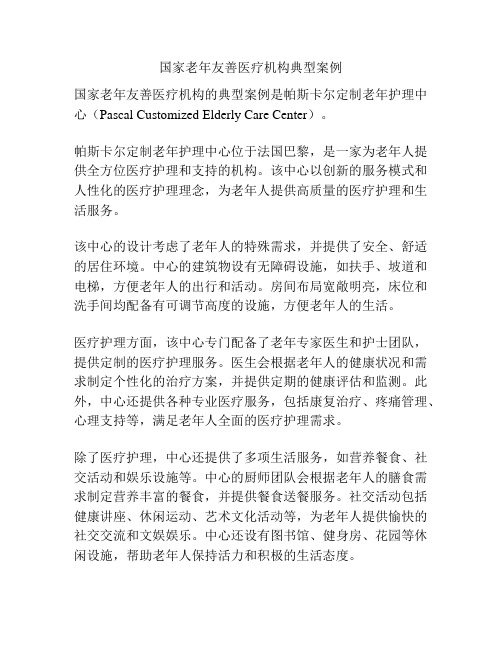 国家老年友善医疗机构典型案例

国家老年友善医疗机构的典型案例是帕斯卡尔定制老年护理中心（Pascal Customized Elderly Care Center）。

帕斯卡尔定制老年护理中心位于法国巴黎，是一家为老年人提供全方位医疗护理和支持的机构。该中心以创新的服务模式和人性化的医疗护理理念，为老年人提供高质量的医疗护理和生活服务。

该中心的设计考虑了老年人的特殊需求，并提供了安全、舒适的居住环境。中心的建筑物设有无障碍设施，如扶手、坡道和电梯，方便老年人的出行和活动。房间布局宽敞明亮，床位和洗手间均配备有可调节高度的设施，方便老年人的生活。

医疗护理方面，该中心专门配备了老年专家医生和护士团队，提供定制的医疗护理服务。医生会根据老年人的健康状况和需求制定个性化的治疗方案，并提供定期的健康评估和监测。此外，中心还提供各种专业医疗服务，包括康复治疗、疼痛管理、心理支持等，满足老年人全面的医疗护理需求。

除了医疗护理，中心还提供了多项生活服务，如营养餐食、社交活动和娱乐设施等。中心的厨师团队会根据老年人的膳食需求制定营养丰富的餐食，并提供餐食送餐服务。社交活动包括健康讲座、休闲运动、艺术文化活动等，为老年人提供愉快的社交交流和文娱娱乐。中心还设有图书馆、健身房、花园等休闲设施，帮助老年人保持活力和积极的生活态度。